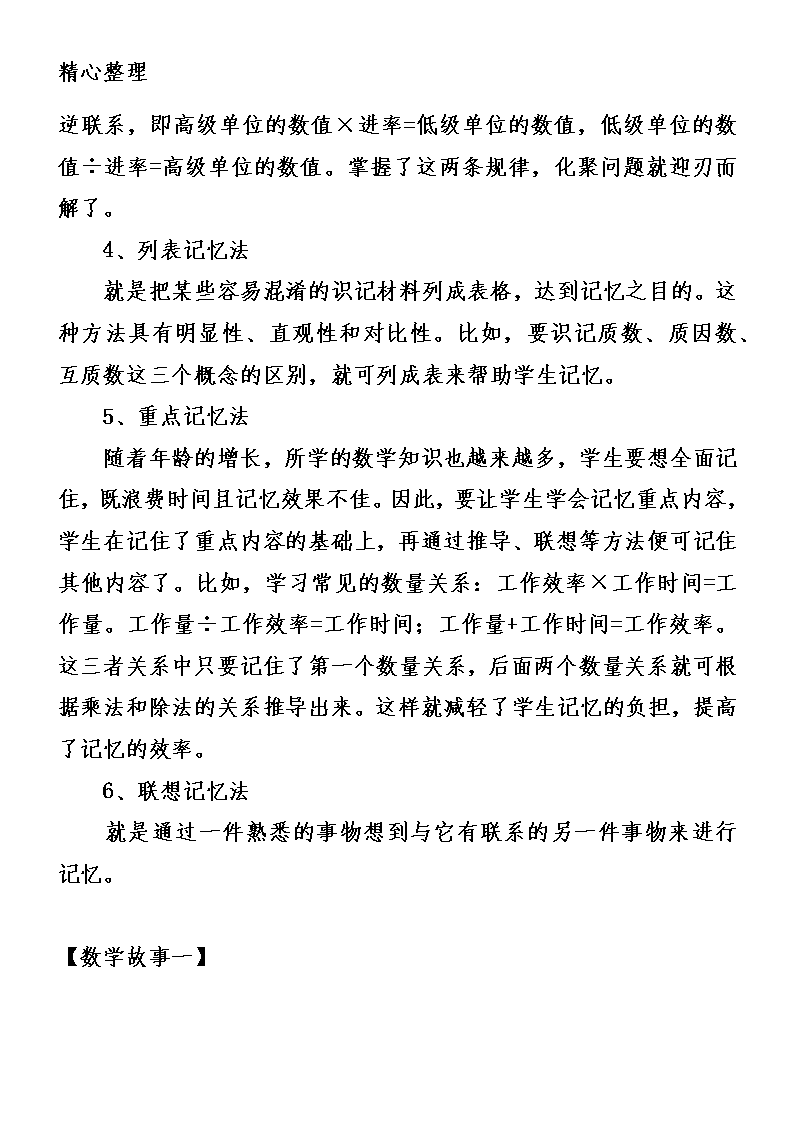 精心整理

逆联系，即高级单位的数值×进率=低级单位的数值，低级单位的数值÷进率=高级单位的数值。掌握了这两条规律，化聚问题就迎刃而解了。

4、列表记忆法

就是把某些容易混淆的识记材料列成表格，达到记忆之目的。这种方法具有明显性、直观性和对比性。比如，要识记质数、质因数、互质数这三个概念的区别，就可列成表来帮助学生记忆。

5、重点记忆法

随着年龄的增长，所学的数学知识也越来越多，学生要想全面记住，既浪费时间且记忆效果不佳。因此，要让学生学会记忆重点内容，学生在记住了重点内容的基础上，再通过推导、联想等方法便可记住其他内容了。比如，学习常见的数量关系：工作效率×工作时间=工作量。工作量÷工作效率=工作时间；工作量+工作时间=工作效率。这三者关系中只要记住了第一个数量关系，后面两个数量关系就可根据乘法和除法的关系推导出来。这样就减轻了学生记忆的负担，提高了记忆的效率。

6、联想记忆法

就是通过一件熟悉的事物想到与它有联系的另一件事物来进行记忆。

【数学故事一】